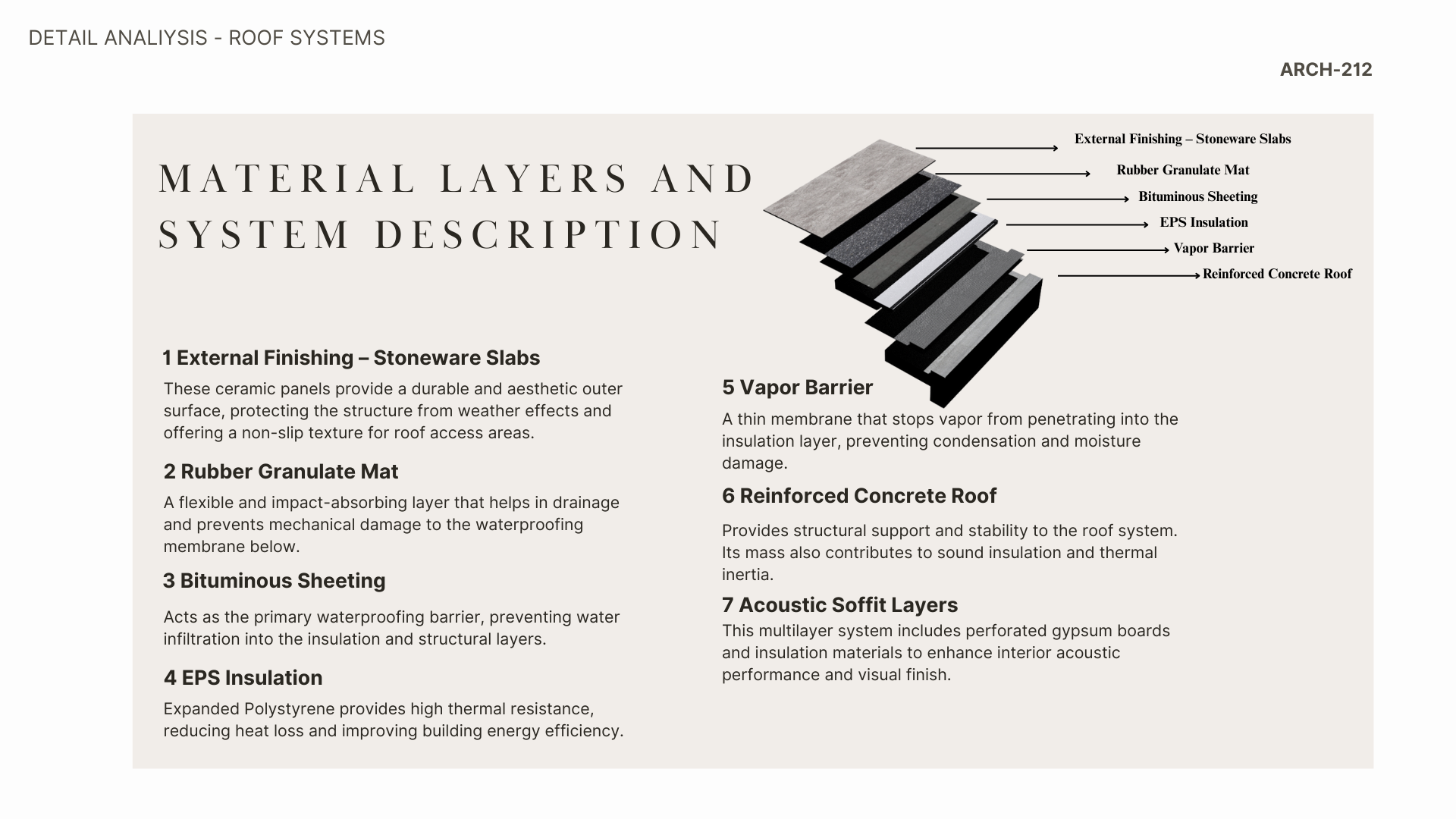 DETAIL ANALIYSIS - ROOF SYSTEMS

ARCH-212

MATERIAL LAYERS AND SYSTEM DESCRIPTION

External Finishing – Stoneware Slabs
Rubber Granulate Mat
Bituminous Sheeting
EPS Insulation
Vapor Barrier
Reinforced Concrete Roof

1 External Finishing – Stoneware Slabs
These ceramic panels provide a durable and aesthetic outer surface, protecting the structure from weather effects and offering a non-slip texture for roof access areas.

2 Rubber Granulate Mat
A flexible and impact-absorbing layer that helps in drainage and prevents mechanical damage to the waterproofing membrane below.

3 Bituminous Sheeting
Acts as the primary waterproofing barrier, preventing water infiltration into the insulation and structural layers.

4 EPS Insulation
Expanded Polystyrene provides high thermal resistance, reducing heat loss and improving building energy efficiency.

5 Vapor Barrier
A thin membrane that stops vapor from penetrating into the insulation layer, preventing condensation and moisture damage.

6 Reinforced Concrete Roof
Provides structural support and stability to the roof system. Its mass also contributes to sound insulation and thermal inertia.

7 Acoustic Soffit Layers
This multilayer system includes perforated gypsum boards and insulation materials to enhance interior acoustic performance and visual finish.